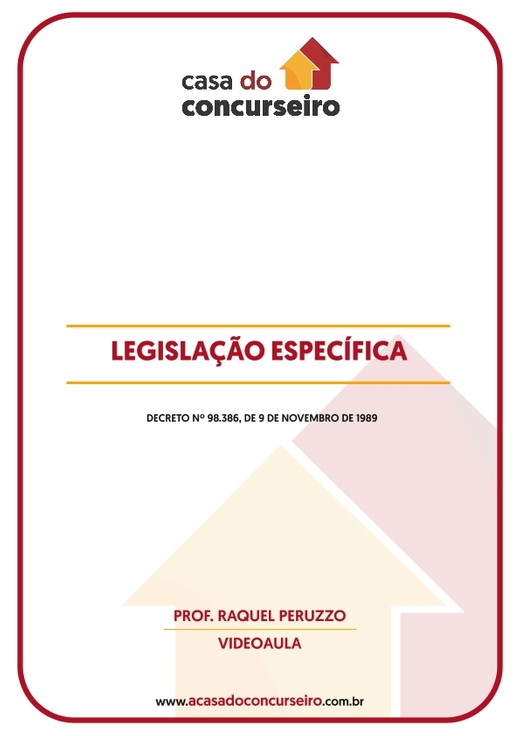 casa do
concurseiro

LEGISLAÇÃO ESPECÍFICA

DECRETO Nº 98.386, DE 9 DE NOVEMBRO DE 1989

PROF. RAQUEL PERUZZO

VIDEOAULA

www.acasadoconcurseiro.com.br